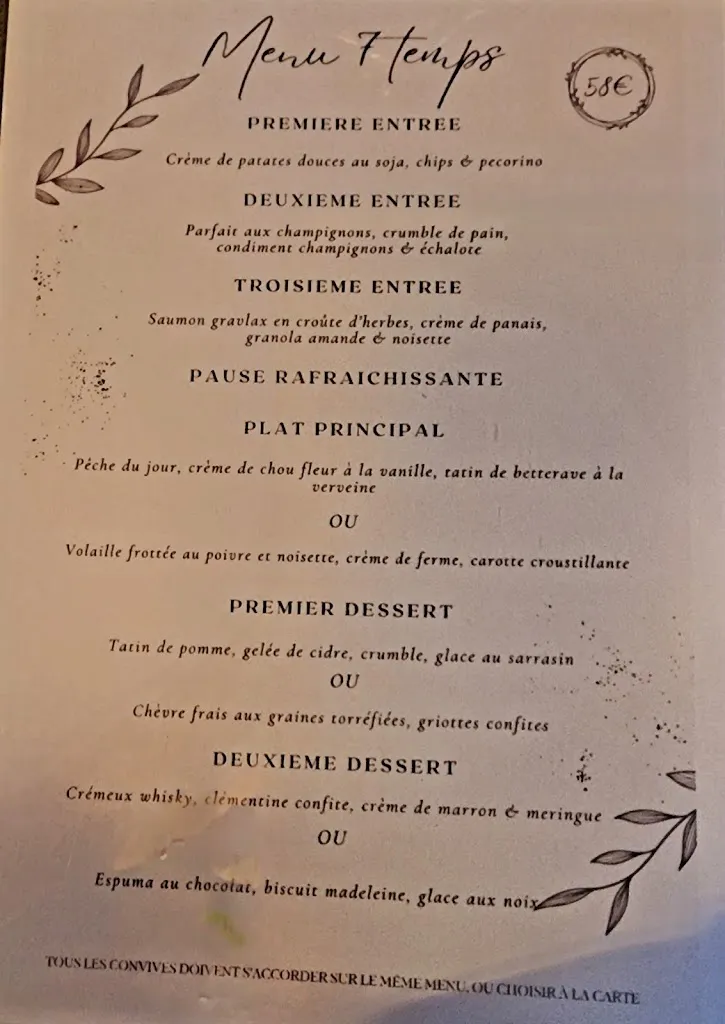 Menu 7 temps

58€

PREMIERE ENTREE

Crème de patates douces au soja, chips & pecorino

DEUXIEME ENTREE

Parfait aux champignons, crumble de pain, condiment champignons & échalote

TROISIEME ENTREE

Saumon gravlax en croûte d'herbes, crème de panais, granola amande & noisette

PAUSE RAFRAICHISSANTE

PLAT PRINCIPAL

Pêche du jour, crème de chou fleur à la vanille, tatin de betterave à la verveine

OU

Volaille frottée au poivre et noisette, crème de ferme, carotte croustillante

PREMIER DESSERT

Tatin de pomme, gelée de cidre, crumble, glace au sarrasin

OU

Chèvre frais aux graines torréfiées, griottes confites

DEUXIEME DESSERT

Crémeux whisky, clémentine confite, crème de marron & meringue

OU

Espuma au chocolat, biscuit madeleine, glace aux noix

TOUS LES CONVIVES DOIVENT S'ACCORDER SUR LE MÊME MENU, OU CHOISIR À LA CARTE